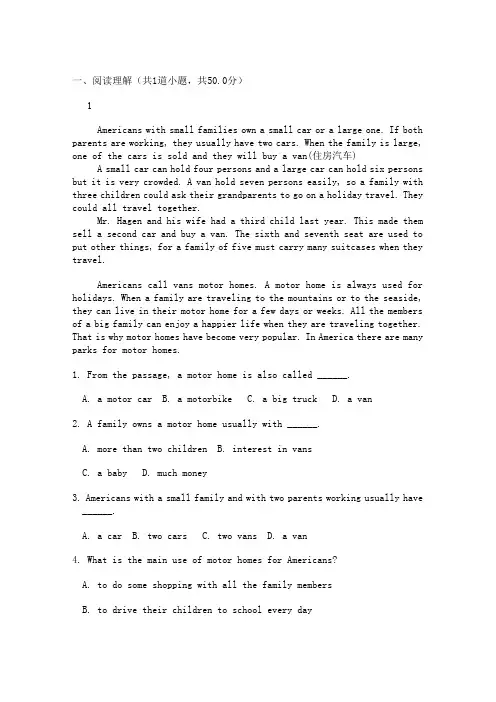 一、阅读理解（共1道小题，共50.0分）

1

Americans with small families own a small car or a large one. If both parents are working, they usually have two cars. When the family is large, one of the cars is sold and they will buy a van(住房汽车)

A small car can hold four persons and a large car can hold six persons but it is very crowded. A van hold seven persons easily, so a family with three children could ask their grandparents to go on a holiday travel. They could all travel together.

Mr. Hagen and his wife had a third child last year. This made them sell a second car and buy a van. The sixth and seventh seat are used to put other things, for a family of five must carry many suitcases when they travel.

Americans call vans motor homes. A motor home is always used for holidays. When a family are traveling to the mountains or to the seaside, they can live in their motor home for a few days or weeks. All the members of a big family can enjoy a happier life when they are traveling together. That is why motor homes have become very popular. In America there are many parks for motor homes.

1. From the passage, a motor home is also called ______.

A. a motor car B. a motorbike C. a big truck D. a van

2. A family owns a motor home usually with ______.

A. more than two children B. interest in vans

C. a baby D. much money

3. Americans with a small family and with two parents working usually have ______.

A. a car B. two cars C. two vans D. a van

4. What is the main use of motor homes for Americans?

A. to do some shopping with all the family members

B. to drive their children to school every day